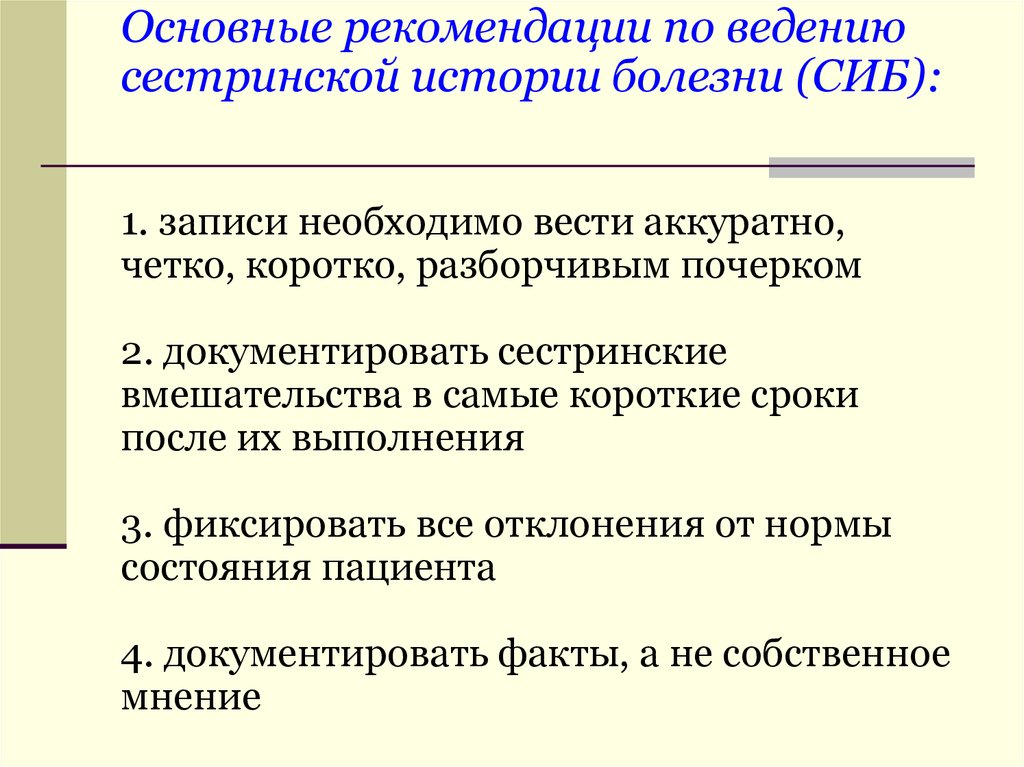 Основные рекомендации по ведению сестринской истории болезни (СИБ):

1. записи необходимо вести аккуратно, четко, коротко, разборчивым почерком

2. документировать сестринские вмешательства в самые короткие сроки после их выполнения

3. фиксировать все отклонения от нормы состояния пациента

4. документировать факты, а не собственное мнение